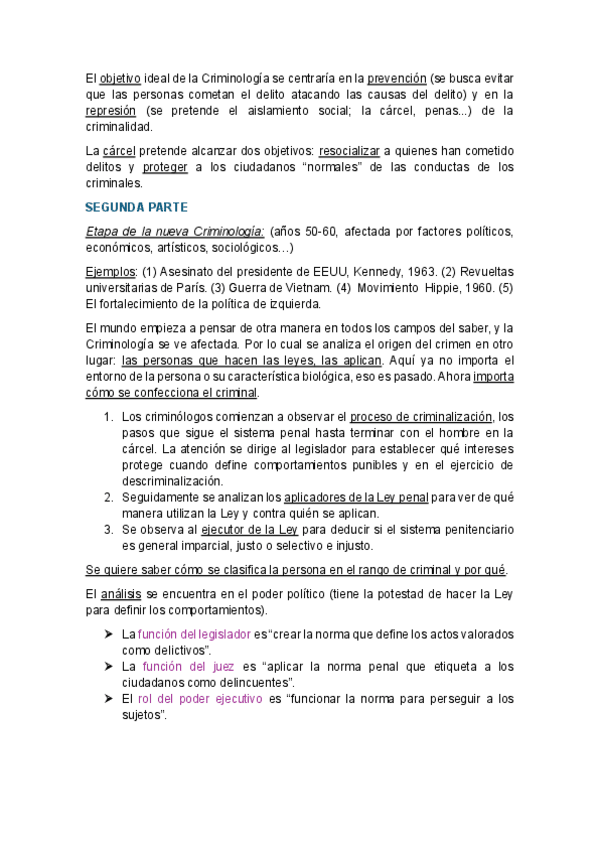 El objetivo ideal de la Criminología se centraría en la prevención (se busca evitar que las personas cometan el delito atacando las causas del delito) y en la represión (se pretende el aislamiento social; la cárcel, penas...) de la criminalidad.

La cárcel pretende alcanzar dos objetivos: resocializar a quienes han cometido delitos y proteger a los ciudadanos “normales” de las conductas de los criminales.

SEGUNDA PARTE

Etapa de la nueva Criminología: (años 50-60, afectada por factores políticos, económicos, artísticos, sociológicos…)

Ejemplos: (1) Asesinato del presidente de EEUU, Kennedy, 1963. (2) Revueltas universitarias de París. (3) Guerra de Vietnam. (4) Movimiento Hippie, 1960. (5) El fortalecimiento de la política de izquierda.

El mundo empieza a pensar de otra manera en todos los campos del saber, y la Criminología se ve afectada. Por lo cual se analiza el origen del crimen en otro lugar: las personas que hacen las leyes, las aplican. Aquí ya no importa el entorno de la persona o su característica biológica, eso es pasado. Ahora importa cómo se confecciona el criminal.

1. Los criminólogos comienzan a observar el proceso de criminalización, los pasos que sigue el sistema penal hasta terminar con el hombre en la cárcel. La atención se dirige al legislador para establecer qué intereses protege cuando define comportamientos punibles y en el ejercicio de descriminalización.
2. Seguidamente se analizan los aplicadores de la Ley penal para ver de qué manera utilizan la Ley y contra quién se aplican.
3. Se observa al ejecutor de la Ley para deducir si el sistema penitenciario es general imparcial, justo o selectivo e injusto.

Se quiere saber cómo se clasifica la persona en el rango de criminal y por qué.

El análisis se encuentra en el poder político (tiene la potestad de hacer la Ley para definir los comportamientos).

➤ La función del legislador es“crear la norma que define los actos valorados como delictivos”.
➤ La función del juez es “aplicar la norma penal que etiqueta a los ciudadanos como delincuentes”.
➤ El rol del poder ejecutivo es “funcionar la norma para perseguir a los sujetos”.